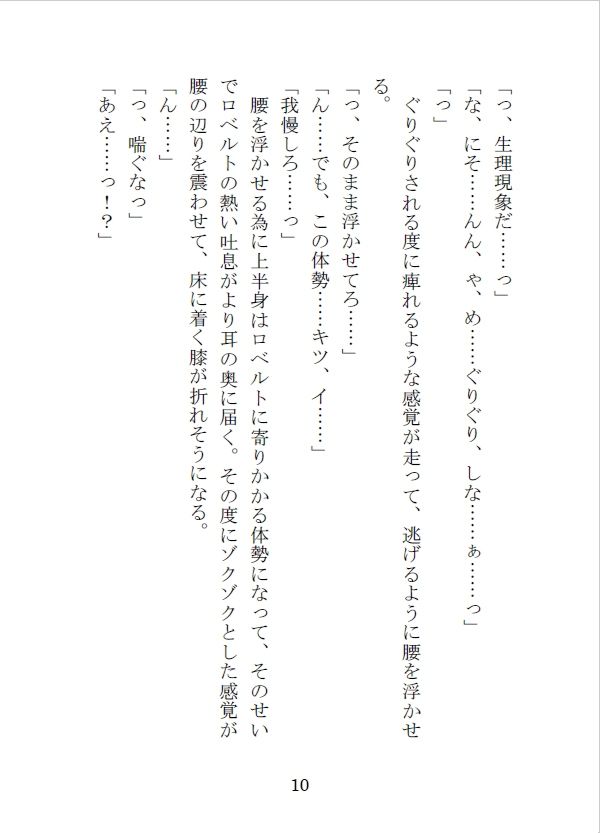 「っ、生理現象だ……っ」
「な、にそ……んん、や、め……ぐりぐり、しな……ぁ……っ」
「っ」
ぐりぐりされる度に痺れるような感覚が走って、逃げるように腰を浮かせる。
「っ、そのまま浮かせてろ……」
「ん……でも、この体勢……キツ、イ……」
「我慢しろ……っ」
腰を浮かせる為に上半身はロベルトに寄りかかる体勢になって、そのせいでロベルトの熱い吐息がより耳の奥に届く。その度にゾクゾクとした感覚が腰の辺りを震わせて、床に着く膝が折れそうになる。
「ん……」
「っ、喘ぐなっ」
「あえ……っ！？」

10